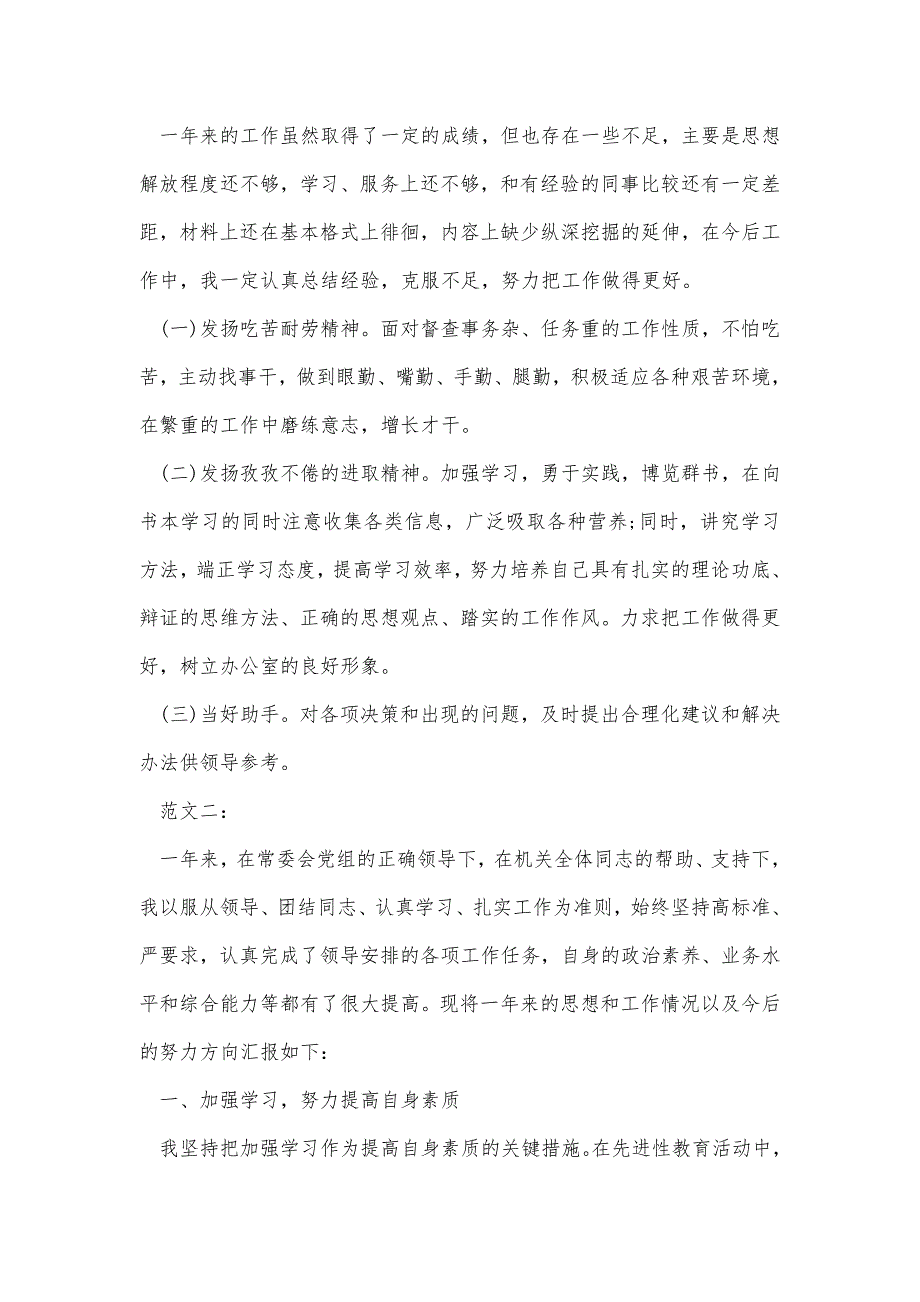 一年来的工作虽然取得了一定的成绩，但也存在一些不足，主要是思想解放程度还不够，学习、服务上还不够，和有经验的同事比较还有一定差距，材料上还在基本格式上徘徊，内容上缺少纵深挖掘的延伸，在今后工作中，我一定认真总结经验，克服不足，努力把工作做得更好。

(一)发扬吃苦耐劳精神。面对督查事务杂、任务重的工作性质，不怕吃苦，主动找事干，做到眼勤、嘴勤、手勤、腿勤，积极适应各种艰苦环境，在繁重的工作中磨练意志，增长才干。

(二)发扬孜孜不倦的进取精神。加强学习，勇于实践，博览群书，在向书本学习的同时注意收集各类信息，广泛吸取各种营养;同时，讲究学习方法，端正学习态度，提高学习效率，努力培养自己具有扎实的理论功底、辩证的思维方法、正确的思想观点、踏实的工作作风。力求把工作做得更好，树立办公室的良好形象。

(三)当好助手。对各项决策和出现的问题，及时提出合理化建议和解决办法供领导参考。

范文二：

一年来，在常委会党组的正确领导下，在机关全体同志的帮助、支持下，我以服从领导、团结同志、认真学习、扎实工作为准则，始终坚持高标准、严要求，认真完成了领导安排的各项工作任务，自身的政治素养、业务水平和综合能力等都有了很大提高。现将一年来的思想和工作情况以及今后的努力方向汇报如下：

一、加强学习，努力提高自身素质

我坚持把加强学习作为提高自身素质的关键措施。在先进性教育活动中，